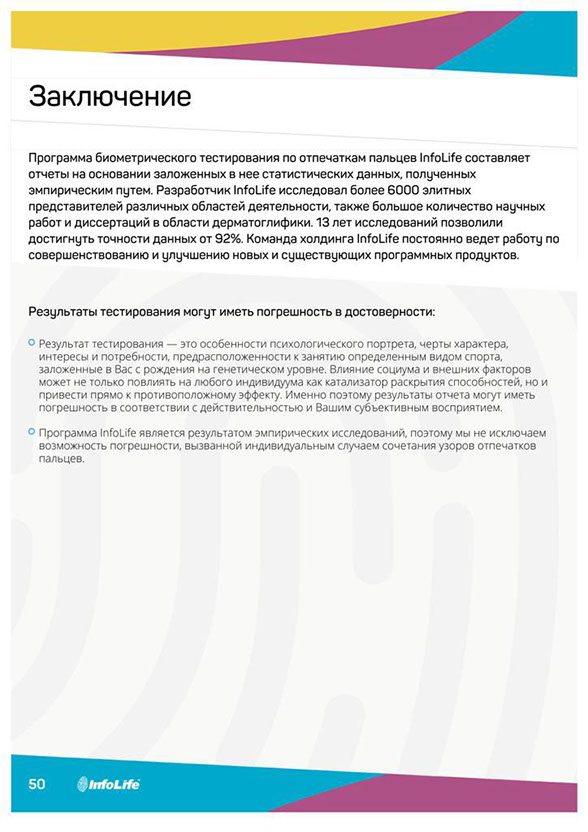 Заключение

Программа биометрического тестирования по отпечаткам пальцев InfoLife составляет отчеты на основании заложенных в нее статистических данных, полученных эмпирическим путем. Разработчик InfoLife исследовал более 6000 элитных представителей различных областей деятельности, также большое количество научных работ и диссертаций в области дерматоглифики. 13 лет исследований позволили достигнуть точности данных от 92%. Команда холдинга InfoLife постоянно ведет работу по совершенствованию и улучшению новых и существующих программных продуктов.

Результаты тестирования могут иметь погрешность в достоверности:

Результат тестирования — это особенности психологического портрета, черты характера, интересы и потребности, предрасположенности к занятию определенным видом спорта, заложенные в Вас с рождения на генетическом уровне. Влияние социума и внешних факторов может не только повлиять на любого индивидуума как катализатор раскрытия способностей, но и привести прямо к противоположному эффекту. Именно поэтому результаты отчета могут иметь погрешность в соответствии с действительностью и Вашим субъективным восприятием.

Программа InfoLife является результатом эмпирических исследований, поэтому мы не исключаем возможность погрешности, вызванной индивидуальным случаем сочетания узоров отпечатков пальцев.

50 InfoLife